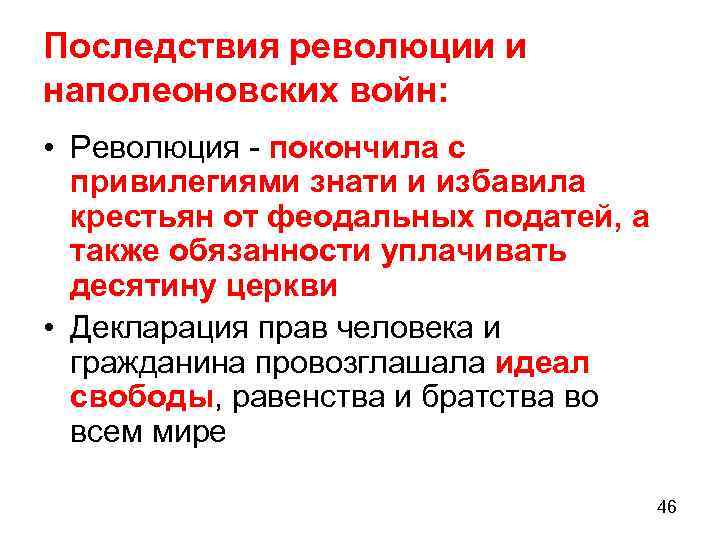 Последствия революции и наполеоновских войн:

• Революция - покончила с привилегиями знати и избавила крестьян от феодальных податей, а также обязанности уплачивать десятину церкви

• Декларация прав человека и гражданина провозглашала идеал свободы, равенства и братства во всем мире

46